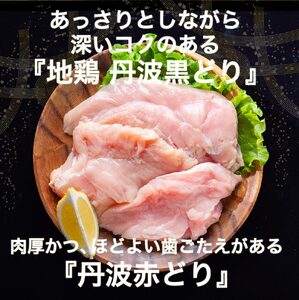 あっさりとしながら
深いコクのある
『地鶏 丹波黒どり』

肉厚かつ、ほどよい歯ごたえがある
『丹波赤どり』